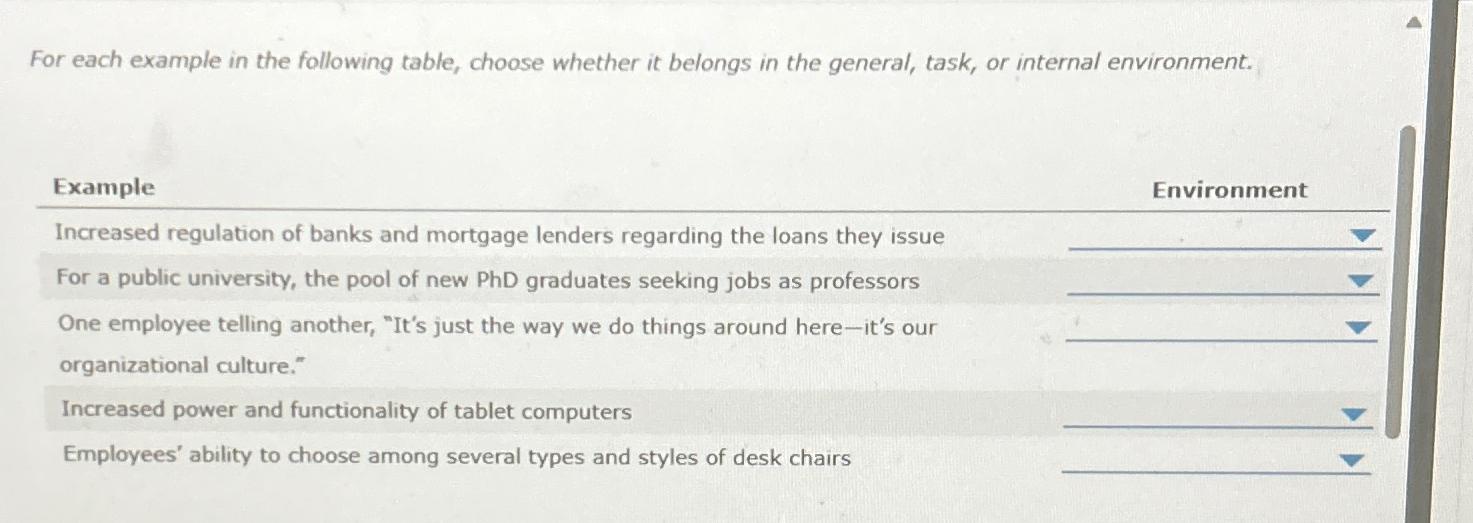 For each example in the following table, choose whether it belongs in the general, task, or internal environment.

| Example | Environment |
|---|---|
| Increased regulation of banks and mortgage lenders regarding the loans they issue | |
| For a public university, the pool of new PhD graduates seeking jobs as professors | |
| One employee telling another, "It's just the way we do things around here—it's our organizational culture." | |
| Increased power and functionality of tablet computers | |
| Employees' ability to choose among several types and styles of desk chairs | |